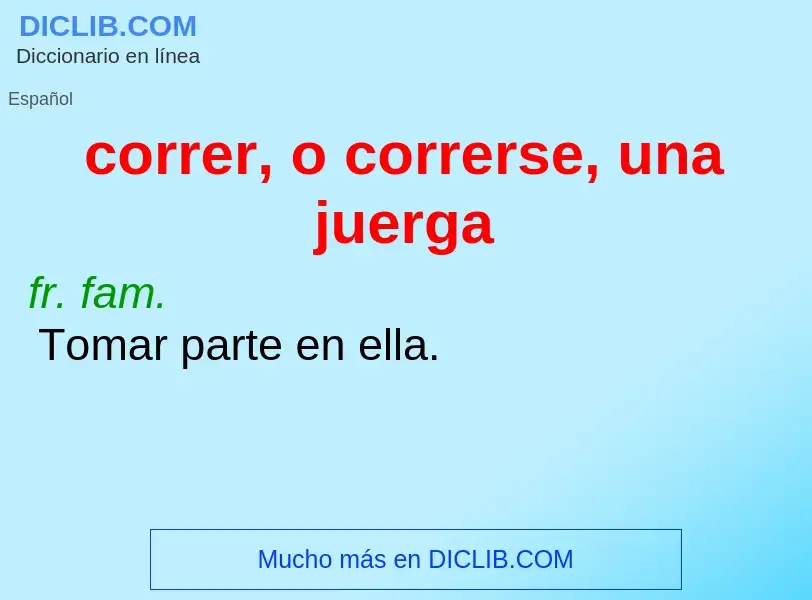 DICLIB.COM
Diccionario en línea

Español

correr, o correrse, una juerga

fr. fam.
Tomar parte en ella.

Mucho más en DICLIB.COM